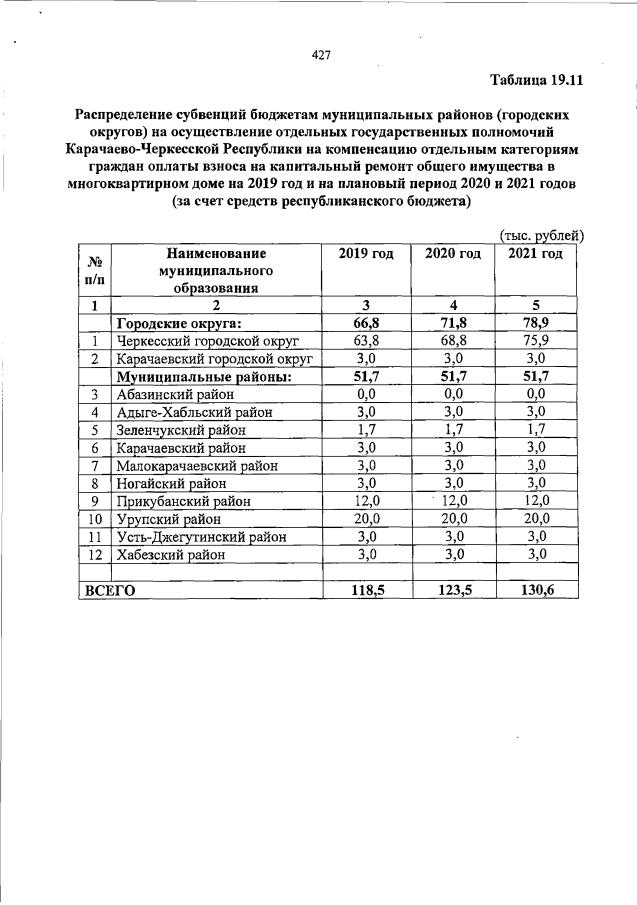 427

Таблица 19.11

Распределение субвенций бюджетам муниципальных районов (городских округов) на осуществление отдельных государственных полномочий Карачаево-Черкесской Республики на компенсацию отдельным категориям граждан оплаты взноса на капитальный ремонт общего имущества в многоквартирном доме на 2019 год и на плановый период 2020 и 2021 годов (за счет средств республиканского бюджета)

(тыс. рублей)

| № п/п | Наименование муниципального образования | 2019 год | 2020 год | 2021 год |
|---|---|---|---|---|
| 1 | 2 | 3 | 4 | 5 |
| | Городские округа: | 66,8 | 71,8 | 78,9 |
| 1 | Черкесский городской округ | 63,8 | 68,8 | 75,9 |
| 2 | Карачаевский городской округ | 3,0 | 3,0 | 3,0 |
| | Муниципальные районы: | 51,7 | 51,7 | 51,7 |
| 3 | Абазинский район | 0,0 | 0,0 | 0,0 |
| 4 | Адыге-Хабльский район | 3,0 | 3,0 | 3,0 |
| 5 | Зеленчукский район | 1,7 | 1,7 | 1,7 |
| 6 | Карачаевский район | 3,0 | 3,0 | 3,0 |
| 7 | Малокарачаевский район | 3,0 | 3,0 | 3,0 |
| 8 | Ногайский район | 3,0 | 3,0 | 3,0 |
| 9 | Прикубанский район | 12,0 | 12,0 | 12,0 |
| 10 | Урупский район | 20,0 | 20,0 | 20,0 |
| 11 | Усть-Джегутинский район | 3,0 | 3,0 | 3,0 |
| 12 | Хабезский район | 3,0 | 3,0 | 3,0 |
| | | | | |
| ВСЕГО | | 118,5 | 123,5 | 130,6 |